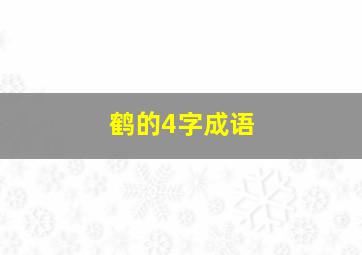 鹤的4字成语